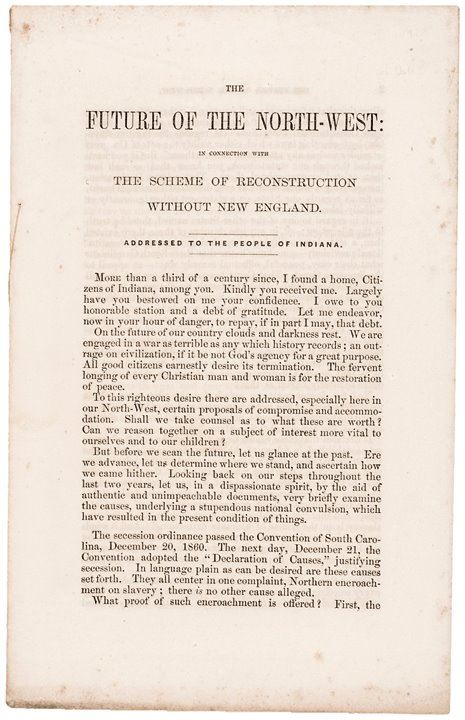 THE

FUTURE OF THE NORTH-WEST:

IN CONNECTION WITH

THE SCHEME OF RECONSTRUCTION

WITHOUT NEW ENGLAND.

ADDRESSED TO THE PEOPLE OF INDIANA.

More than a third of a century since, I found a home, Citizens of Indiana, among you. Kindly you received me. Largely have you bestowed on me your confidence. I owe to you honorable station and a debt of gratitude. Let me endeavor, now in your hour of danger, to repay, if in part I may, that debt.

On the future of our country clouds and darkness rest. We are engaged in a war as terrible as any which history records; an outrage on civilization, if it be not God's agency for a great purpose. All good citizens earnestly desire its termination. The fervent longing of every Christian man and woman is for the restoration of peace.

To this righteous desire there are addressed, especially here in our North-West, certain proposals of compromise and accommodation. Shall we take counsel as to what these are worth? Can we reason together on a subject of interest more vital to ourselves and to our children?

But before we scan the future, let us glance at the past. Ere we advance, let us determine where we stand, and ascertain how we came hither. Looking back on our steps throughout the last two years, let us, in a dispassionate spirit, by the aid of authentic and unimpeachable documents, very briefly examine the causes, underlying a stupendous national convulsion, which have resulted in the present condition of things.

The secession ordinance passed the Convention of South Carolina, December 20, 1860. The next day, December 21, the Convention adopted the "Declaration of Causes," justifying secession. In language plain as can be desired are these causes set forth. They all center in one complaint, Northern encroachment on slavery; there is no other cause alleged.

What proof of such encroachment is offered? First, the